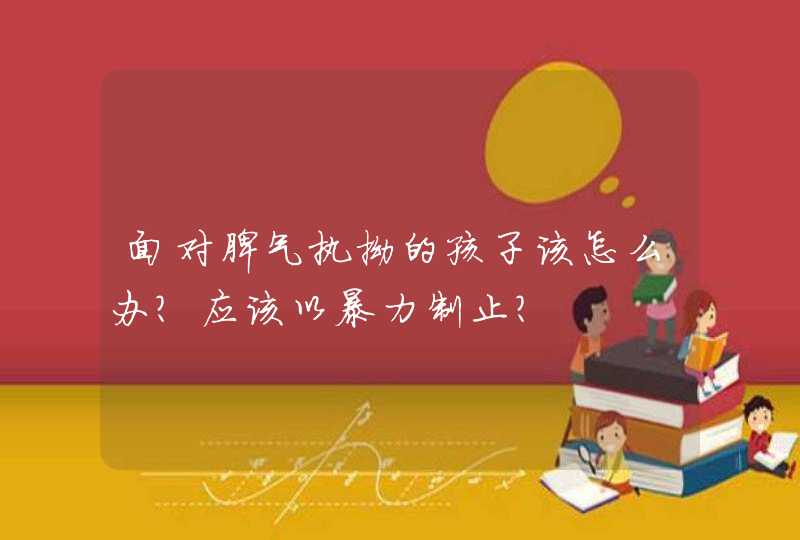 面对脾气执拗的孩子该怎么办？应该以暴力制止？